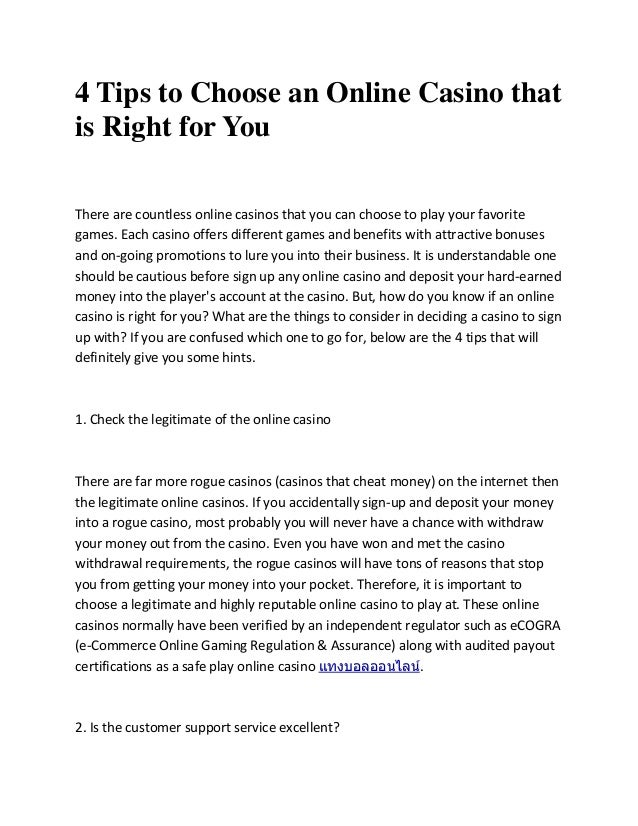 4 Tips to Choose an Online Casino that is Right for You

There are countless online casinos that you can choose to play your favorite games. Each casino offers different games and benefits with attractive bonuses and on-going promotions to lure you into their business. It is understandable one should be cautious before sign up any online casino and deposit your hard-earned money into the player's account at the casino. But, how do you know if an online casino is right for you? What are the things to consider in deciding a casino to sign up with? If you are confused which one to go for, below are the 4 tips that will definitely give you some hints.

1. Check the legitimate of the online casino

There are far more rogue casinos (casinos that cheat money) on the internet then the legitimate online casinos. If you accidentally sign-up and deposit your money into a rogue casino, most probably you will never have a chance with withdraw your money out from the casino. Even you have won and met the casino withdrawal requirements, the rogue casinos will have tons of reasons that stop you from getting your money into your pocket. Therefore, it is important to choose a legitimate and highly reputable online casino to play at. These online casinos normally have been verified by an independent regulator such as eCOGRA (e-Commerce Online Gaming Regulation & Assurance) along with audited payout certifications as a safe play online casino แทงบอลออนไลน์.

2. Is the customer support service excellent?